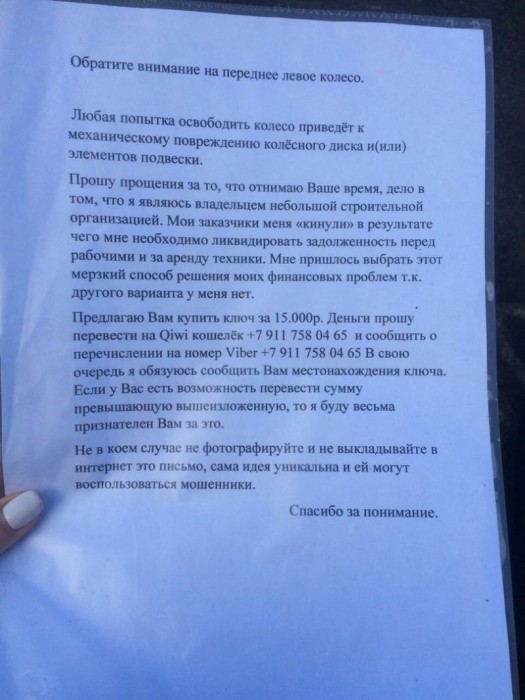 Обратите внимание на переднее левое колесо.

Любая попытка освободить колесо приведёт к механическому повреждению колёсного диска и(или) элементов подвески.

Прошу прощения за то, что отнимаю Ваше время, дело в том, что я являюсь владельцем небольшой строительной организацией. Мои заказчики меня «кинули» в результате чего мне необходимо ликвидировать задолженность перед рабочими и за аренду техники. Мне пришлось выбрать этот мерзкий способ решения моих финансовых проблем т.к. другого варианта у меня нет.

Предлагаю Вам купить ключ за 15.000р. Деньги прошу перевести на Qiwi кошелёк +7 911 758 04 65 и сообщить о перечислении на номер Viber +7 911 758 04 65 В свою очередь я обязуюсь сообщить Вам местонахождения ключа. Если у Вас есть возможность перевести сумму превышающую вышеизложенную, то я буду весьма признателен Вам за это.

Не в коем случае не фотографируйте и не выкладывайте в интернет это письмо, сама идея уникальна и ей могут воспользоваться мошенники.

Спасибо за понимание.